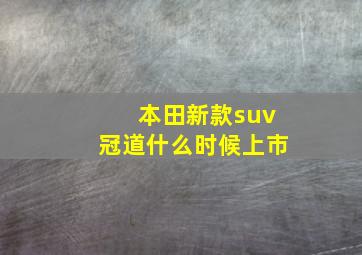 本田新款suv
冠道什么时候上市